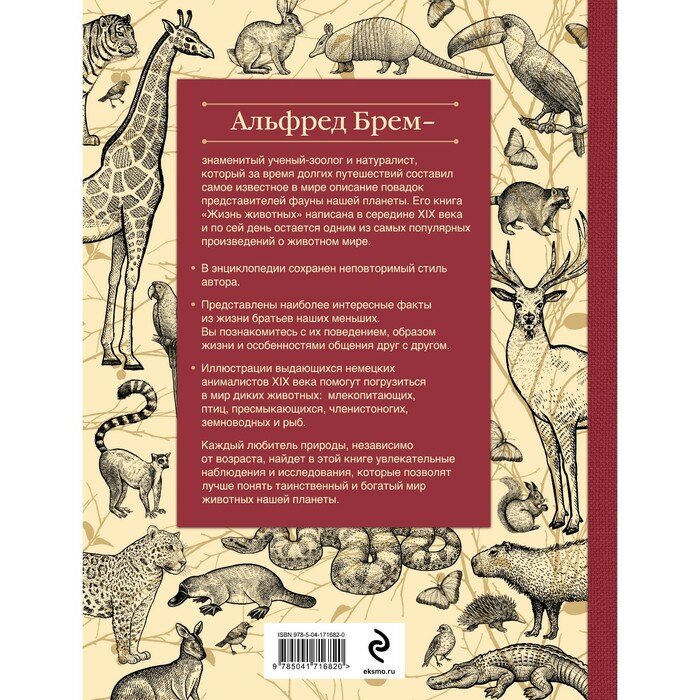 Альфред Брем –

знаменитый ученый-зоолог и натуралист, который за время долгих путешествий составил самое известное в мире описание повадок представителей фауны нашей планеты. Его книга «Жизнь животных» написана в середине XIX века и по сей день остается одним из самых популярных произведений о животном мире.

• В энциклопедии сохранен неповторимый стиль автора.

• Представлены наиболее интересные факты из жизни братьев наших меньших. Вы познакомитесь с их поведением, образом жизни и особенностями общения друг с другом.

• Иллюстрации выдающихся немецких анималистов XIX века помогут погрузиться в мир диких животных: млекопитающих, птиц, пресмыкающихся, членистоногих, земноводных и рыб.

Каждый любитель природы, независимо от возраста, найдет в этой книге увлекательные наблюдения и исследования, которые позволят лучше понять таинственный и богатый мир животных нашей планеты.

ISBN 978-5-04-171682-0

9 785041 716820 >

eksmo.ru